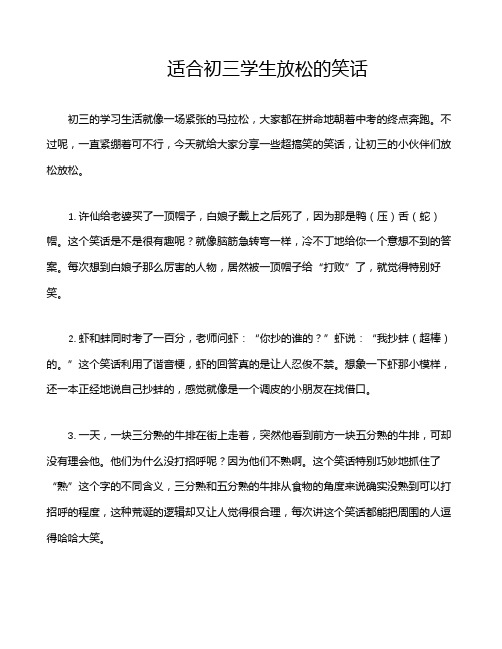 适合初三学生放松的笑话

初三的学习生活就像一场紧张的马拉松，大家都在拼命地朝着中考的终点奔跑。不过呢，一直紧绷着可不行，今天就给大家分享一些超搞笑的笑话，让初三的小伙伴们放松放松。

1. 许仙给老婆买了一顶帽子，白娘子戴上之后死了，因为那是鸭（压）舌（蛇）帽。这个笑话是不是很有趣呢？就像脑筋急转弯一样，冷不丁地给你一个意想不到的答案。每次想到白娘子那么厉害的人物，居然被一顶帽子给“打败”了，就觉得特别好笑。

2. 虾和蚌同时考了一百分，老师问虾：“你抄的谁的？”虾说：“我抄蚌（超棒）的。”这个笑话利用了谐音梗，虾的回答真的是让人忍俊不禁。想象一下虾那小模样，还一本正经地说自己抄蚌的，感觉就像是一个调皮的小朋友在找借口。

3. 一天，一块三分熟的牛排在街上走着，突然他看到前方一块五分熟的牛排，可却没有理会他。他们为什么没打招呼呢？因为他们不熟啊。这个笑话特别巧妙地抓住了“熟”这个字的不同含义，三分熟和五分熟的牛排从食物的角度来说确实没熟到可以打招呼的程度，这种荒诞的逻辑却又让人觉得很合理，每次讲这个笑话都能把周围的人逗得哈哈大笑。